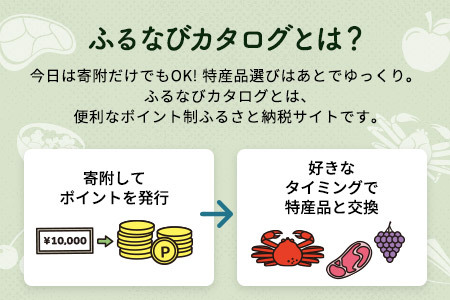 ふるなびカタログとは？

今日は寄附だけでもOK! 特産品選びはあとでゆっくり。
ふるなびカタログとは、
便利なポイント制ふるさと納税サイトです。

寄附して
ポイントを発行

¥10,000

P

好きな
タイミングで
特産品と交換